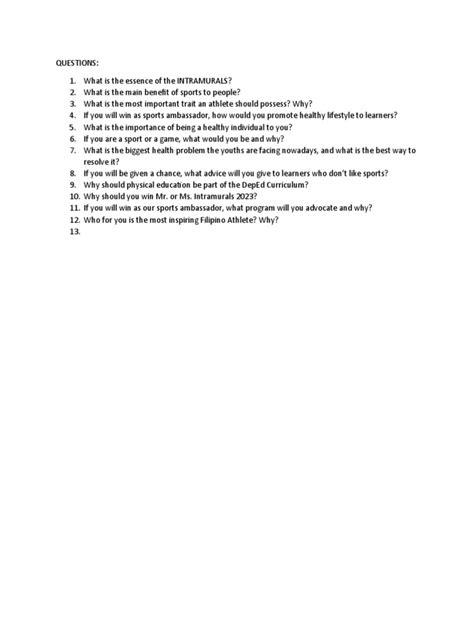 QUESTIONS:

1. What is the essence of the INTRAMURALS?
2. What is the main benefit of sports to people?
3. What is the most important trait an athlete should possess? Why?
4. If you will win as sports ambassador, how would you promote healthy lifestyle to learners?
5. What is the importance of being a healthy individual to you?
6. If you are a sport or a game, what would you be and why?
7. What is the biggest health problem the youths are facing nowadays, and what is the best way to resolve it?
8. If you will be given a chance, what advice will you give to learners who don't like sports?
9. Why should physical education be part of the DepEd Curriculum?
10. Why should you win Mr. or Ms. Intramurals 2023?
11. If you will win as our sports ambassador, what program will you advocate and why?
12. Who for you is the most inspiring Filipino Athlete? Why?
13.